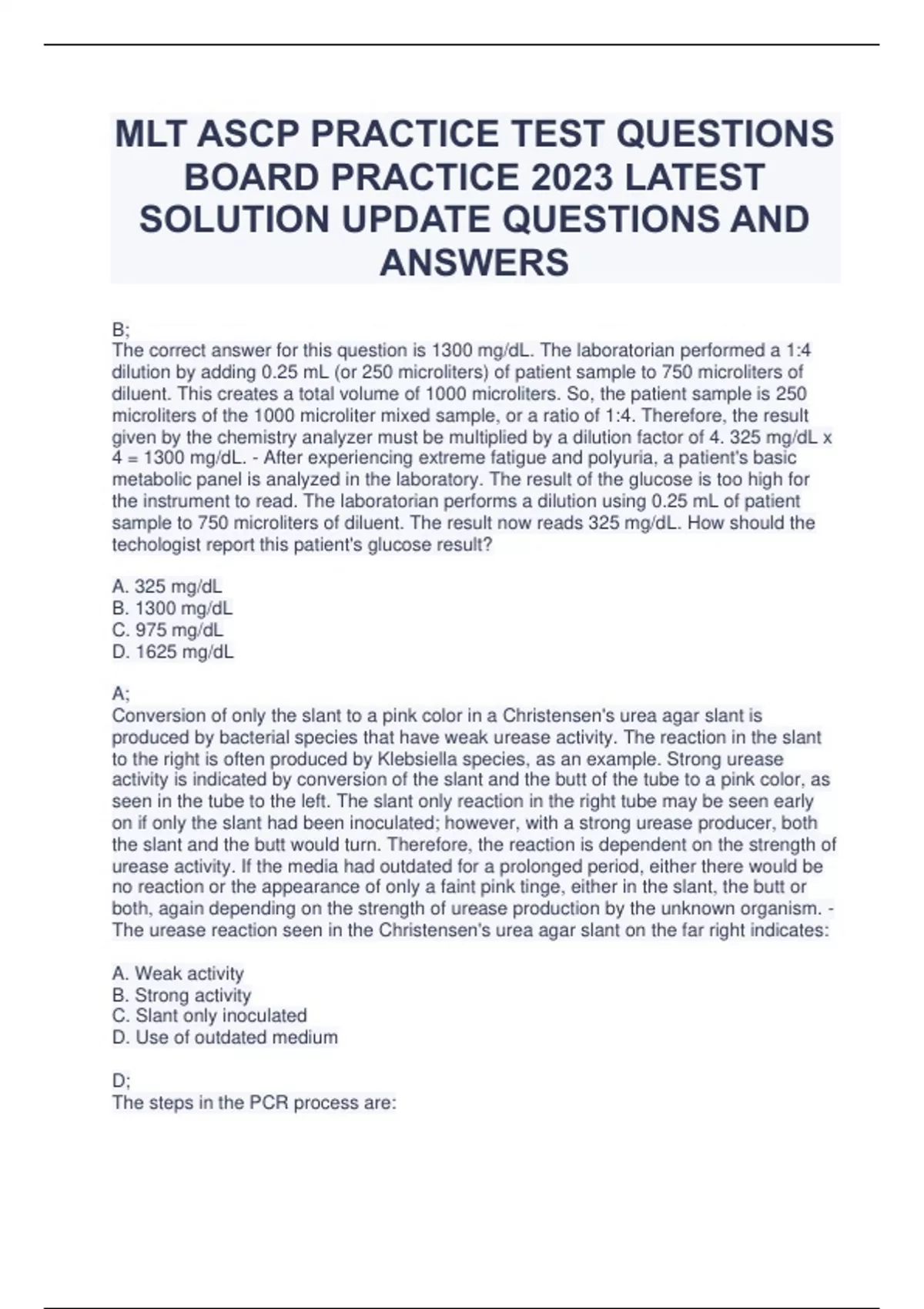 MLT ASCP PRACTICE TEST QUESTIONS BOARD PRACTICE 2023 LATEST SOLUTION UPDATE QUESTIONS AND ANSWERS

B;
The correct answer for this question is 1300 mg/dL. The laboratorian performed a 1:4 dilution by adding 0.25 mL (or 250 microliters) of patient sample to 750 microliters of diluent. This creates a total volume of 1000 microliters. So, the patient sample is 250 microliters of the 1000 microliter mixed sample, or a ratio of 1:4. Therefore, the result given by the chemistry analyzer must be multiplied by a dilution factor of 4. 325 mg/dL x 4 = 1300 mg/dL. - After experiencing extreme fatigue and polyuria, a patient's basic metabolic panel is analyzed in the laboratory. The result of the glucose is too high for the instrument to read. The laboratorian performs a dilution using 0.25 mL of patient sample to 750 microliters of diluent. The result now reads 325 mg/dL. How should the techologist report this patient's glucose result?

A. 325 mg/dL
B. 1300 mg/dL
C. 975 mg/dL
D. 1625 mg/dL

A;
Conversion of only the slant to a pink color in a Christensen's urea agar slant is produced by bacterial species that have weak urease activity. The reaction in the slant to the right is often produced by Klebsiella species, as an example. Strong urease activity is indicated by conversion of the slant and the butt of the tube to a pink color, as seen in the tube to the left. The slant only reaction in the right tube may be seen early on if only the slant had been inoculated; however, with a strong urease producer, both the slant and the butt would turn. Therefore, the reaction is dependent on the strength of urease activity. If the media had outdated for a prolonged period, either there would be no reaction or the appearance of only a faint pink tinge, either in the slant, the butt or both, again depending on the strength of urease production by the unknown organism. - The urease reaction seen in the Christensen's urea agar slant on the far right indicates:

A. Weak activity
B. Strong activity
C. Slant only inoculated
D. Use of outdated medium

D;
The steps in the PCR process are: